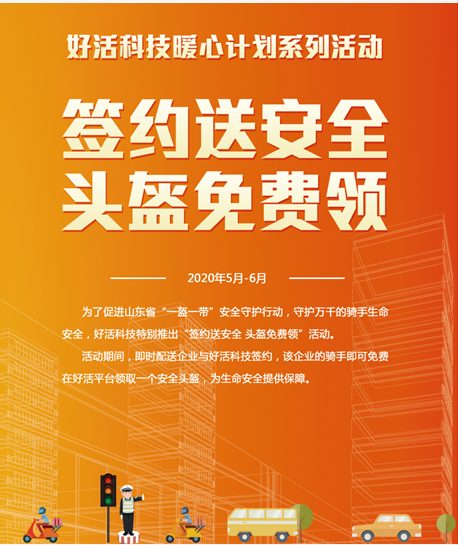 好活科技暖心计划系列活动

签约送安全
头盔免费领

2020年5月-6月

为了促进山东省“一盔一带”安全守护行动，守护万千的骑手生命安全，好活科技特别推出“签约送安全 头盔免费领”活动。

活动期间，即时配送企业与好活科技签约，该企业的骑手即可免费在好活平台领取一个安全头盔，为生命安全提供保障。